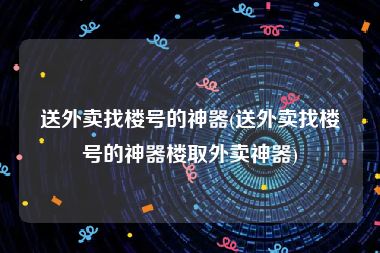 送外卖找楼号的神器(送外卖找楼号的神器楼取外卖神器)